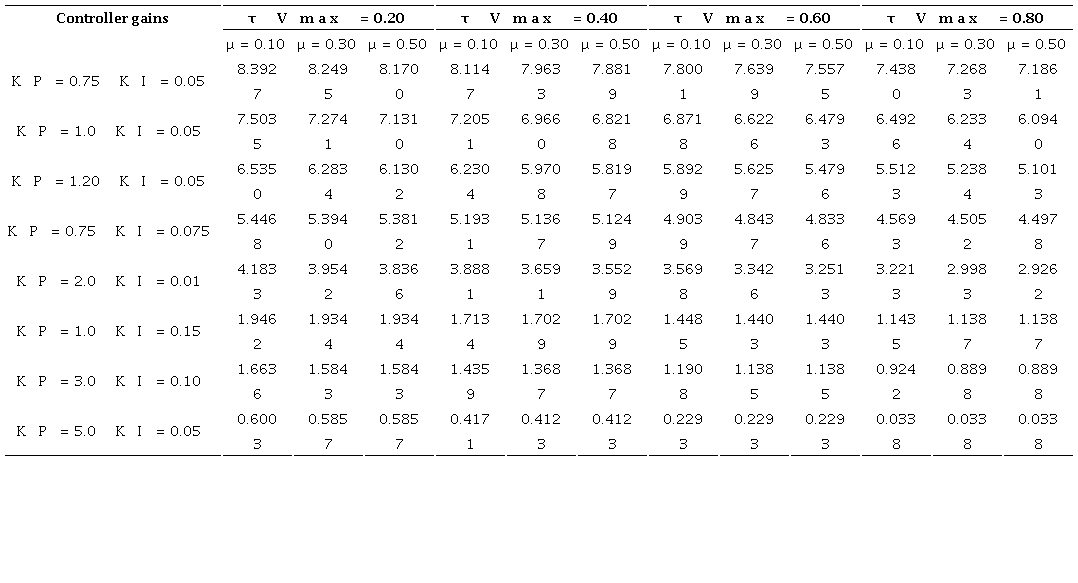 | Controller gains | τ V max = 0.20 | | | τ V max = 0.40 | | | τ V max = 0.60 | | | τ V max = 0.80 | | |
|---|---|---|---|---|---|---|---|---|---|---|---|---|
| | μ = 0.10 | μ = 0.30 | μ = 0.50 | μ = 0.10 | μ = 0.30 | μ = 0.50 | μ = 0.10 | μ = 0.30 | μ = 0.50 | μ = 0.10 | μ = 0.30 | μ = 0.50 |
| K P = 0.75 K I = 0.05 | 8.3927 | 8.2495 | 8.1700 | 8.1147 | 7.9633 | 7.8819 | 7.8001 | 7.6399 | 7.5575 | 7.4380 | 7.2683 | 7.1861 |
| K P = 1.0 K I = 0.05 | 7.5035 | 7.2741 | 7.1310 | 7.2051 | 6.9660 | 6.8218 | 6.8718 | 6.6226 | 6.4793 | 6.4926 | 6.2334 | 6.0940 |
| K P = 1.20 K I = 0.05 | 6.5350 | 6.2834 | 6.1302 | 6.2304 | 5.9708 | 5.8197 | 5.8929 | 5.6257 | 5.4796 | 5.5123 | 5.2384 | 5.1013 |
| K P = 0.75 K I = 0.075 | 5.4468 | 5.3940 | 5.3812 | 5.1931 | 5.1367 | 5.1249 | 4.9039 | 4.8437 | 4.8336 | 4.5693 | 4.5052 | 4.4978 |
| K P = 2.0 K I = 0.01 | 4.1833 | 3.9542 | 3.8366 | 3.8881 | 3.6591 | 3.5529 | 3.5698 | 3.3426 | 3.2513 | 3.2213 | 2.9983 | 2.9262 |
| K P = 1.0 K I = 0.15 | 1.9462 | 1.9344 | 1.9344 | 1.7134 | 1.7029 | 1.7029 | 1.4485 | 1.4403 | 1.4403 | 1.1435 | 1.1387 | 1.1387 |
| K P = 3.0 K I = 0.10 | 1.6636 | 1.5843 | 1.5843 | 1.4359 | 1.3687 | 1.3687 | 1.1908 | 1.1385 | 1.1385 | 0.9242 | 0.8898 | 0.8898 |
| K P = 5.0 K I = 0.05 | 0.6003 | 0.5857 | 0.5857 | 0.4171 | 0.4123 | 0.4123 | 0.2293 | 0.2293 | 0.2293 | 0.0338 | 0.0338 | 0.0338 |